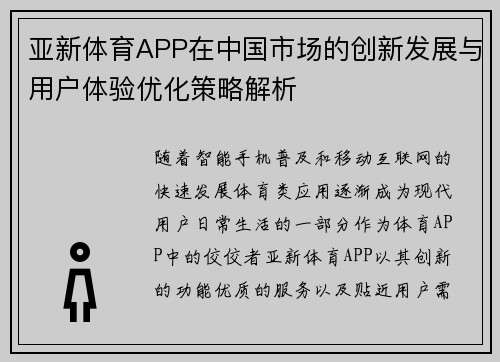 亚新体育APP在中国市场的创新发展与用户体验优化策略解析

随着智能手机普及和移动互联网的快速发展体育类应用逐渐成为现代用户日常生活的一部分作为体育APP中的佼佼者亚新体育APP以其创新的功能优质的服务以及贴近用户需